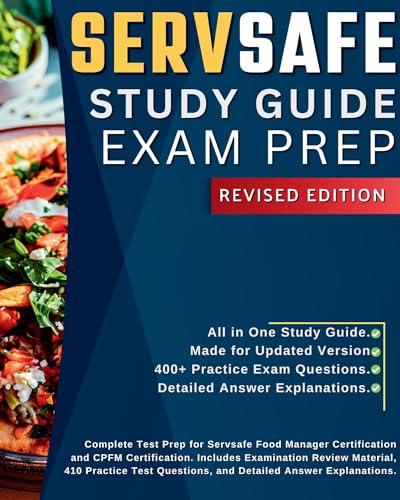 SERVSAFE
STUDY GUIDE
EXAM PREP

REVISED EDITION

All in One Study Guide.
Made for Updated Version
400+ Practice Exam Questions.
Detailed Answer Explanations.

Complete Test Prep for Servsafe Food Manager Certification and CPFM Certification. Includes Examination Review Material, 410 Practice Test Questions, and Detailed Answer Explanations.